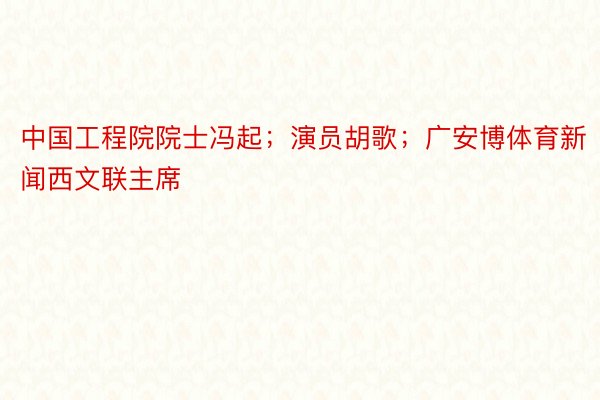 中国工程院院士冯起；演员胡歌；广安博体育新闻西文联主席